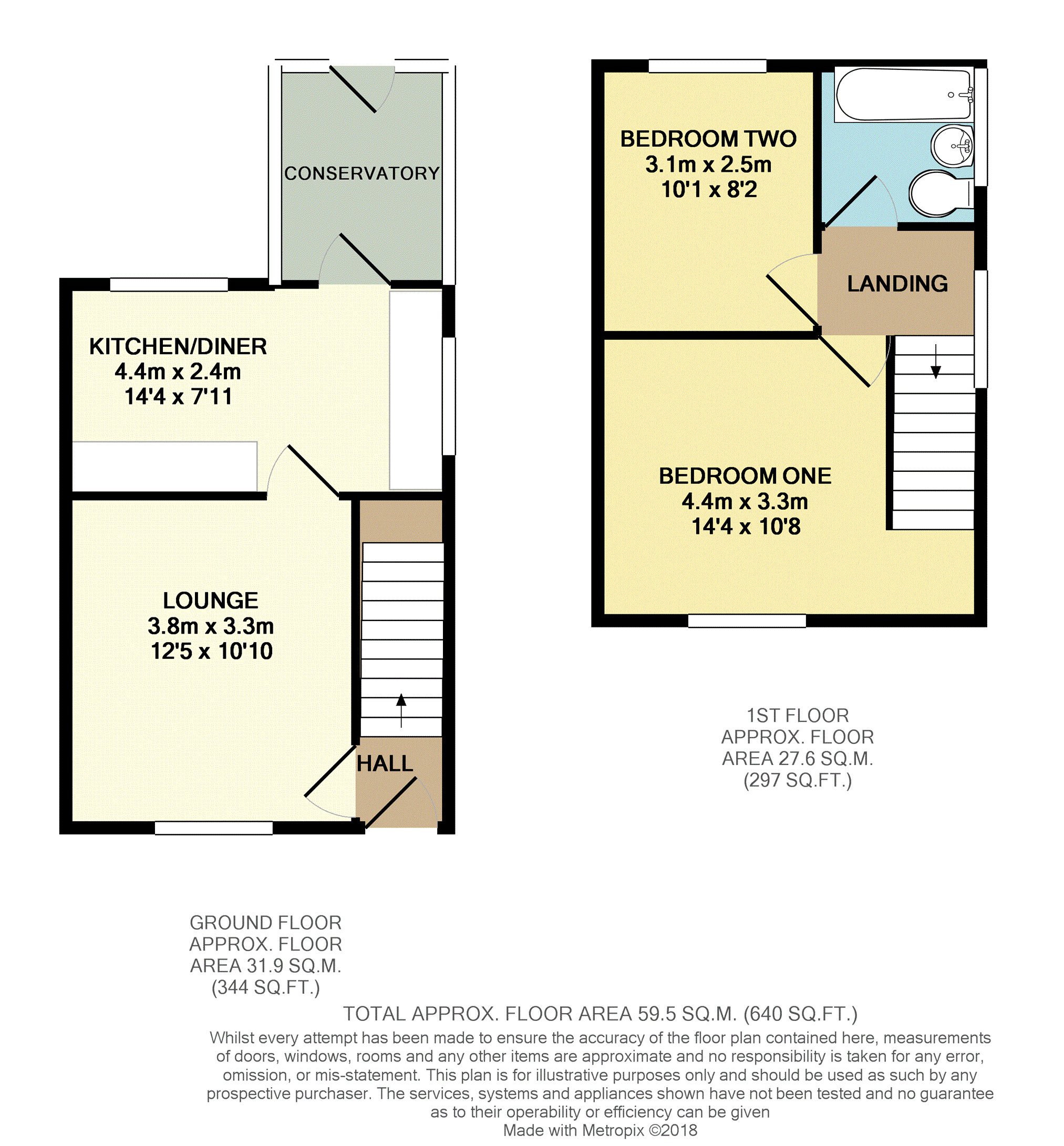 CONSERVATORY

KITCHEN/DINER
4.4m x 2.4m
14'4 x 7'11

LOUNGE
3.8m x 3.3m
12'5 x 10'10

HALL

BEDROOM TWO
3.1m x 2.5m
10'1 x 8'2

LANDING

BEDROOM ONE
4.4m x 3.3m
14'4 x 10'8

1ST FLOOR
APPROX. FLOOR
AREA 27.6 SQ.M.
(297 SQ.FT.)

GROUND FLOOR
APPROX. FLOOR
AREA 31.9 SQ.M.
(344 SQ.FT.)

TOTAL APPROX. FLOOR AREA 59.5 SQ.M. (640 SQ.FT.)

Whilst every attempt has been made to ensure the accuracy of the floor plan contained here, measurements of doors, windows, rooms and any other items are approximate and no responsibility is taken for any error, omission, or mis-statement. This plan is for illustrative purposes only and should be used as such by any prospective purchaser. The services, systems and appliances shown have not been tested and no guarantee as to their operability or efficiency can be given
Made with Metropix ©2018